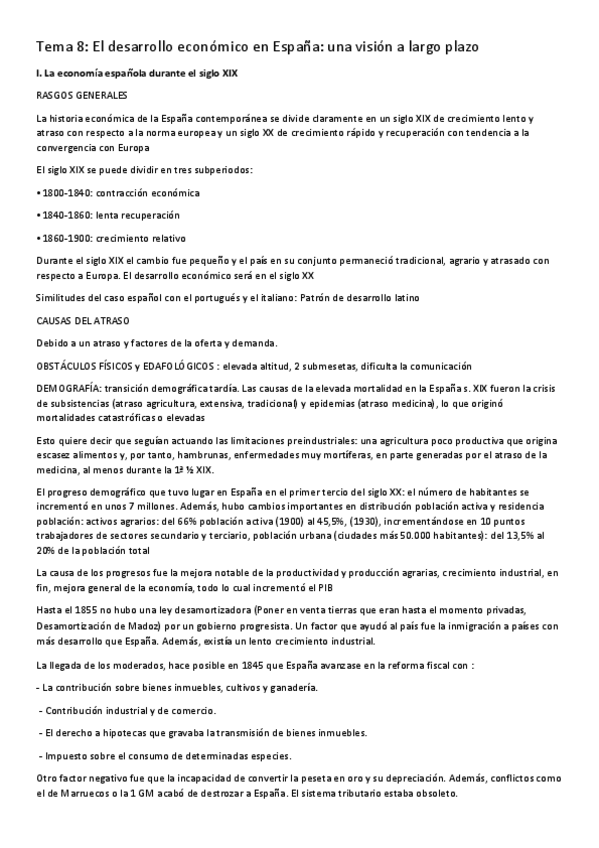 Tema 8: El desarrollo económico en España: una visión a largo plazo

I. La economía española durante el siglo XIX

RASGOS GENERALES

La historia económica de la España contemporánea se divide claramente en un siglo XIX de crecimiento lento y atraso con respecto a la norma europea y un siglo XX de crecimiento rápido y recuperación con tendencia a la convergencia con Europa

El siglo XIX se puede dividir en tres subperiodos:

• 1800-1840: contracción económica

• 1840-1860: lenta recuperación

• 1860-1900: crecimiento relativo

Durante el siglo XIX el cambio fue pequeño y el país en su conjunto permaneció tradicional, agrario y atrasado con respecto a Europa. El desarrollo económico será en el siglo XX

Similitudes del caso español con el portugués y el italiano: Patrón de desarrollo latino

CAUSAS DEL ATRASO

Debido a un atraso y factores de la oferta y demanda.

OBSTÁCULOS FÍSICOS y EDAFOLÓGICOS : elevada altitud, 2 submesetas, dificulta la comunicación

DEMOGRAFÍA: transición demográfica tardía. Las causas de la elevada mortalidad en la España s. XIX fueron la crisis de subsistencias (atraso agricultura, extensiva, tradicional) y epidemias (atraso medicina), lo que originó mortalidades catastróficas o elevadas

Esto quiere decir que seguían actuando las limitaciones preindustriales: una agricultura poco productiva que origina escasez alimentos y, por tanto, hambrunas, enfermedades muy mortíferas, en parte generadas por el atraso de la medicina, al menos durante la 1ª ½ XIX.

El progreso demográfico que tuvo lugar en España en el primer tercio del siglo XX: el número de habitantes se incrementó en unos 7 millones. Además, hubo cambios importantes en distribución población activa y residencia población: activos agrarios: del 66% población activa (1900) al 45,5%, (1930), incrementándose en 10 puntos trabajadores de sectores secundario y terciario, población urbana (ciudades más 50.000 habitantes): del 13,5% al 20% de la población total

La causa de los progresos fue la mejora notable de la productividad y producción agrarias, crecimiento industrial, en fin, mejora general de la economía, todo lo cual incrementó el PIB

Hasta el 1855 no hubo una ley desamortizadora (Poner en venta tierras que eran hasta el momento privadas, Desamortización de Madoz) por un gobierno progresista. Un factor que ayudó al país fue la inmigración a países con más desarrollo que España. Además, existía un lento crecimiento industrial.

La llegada de los moderados, hace posible en 1845 que España avanzase en la reforma fiscal con :

- La contribución sobre bienes inmuebles, cultivos y ganadería.

- Contribución industrial y de comercio.

- El derecho a hipotecas que gravaba la transmisión de bienes inmuebles.

- Impuesto sobre el consumo de determinadas especies.

Otro factor negativo fue que la incapacidad de convertir la peseta en oro y su depreciación. Además, conflictos como el de Marruecos o la 1 GM acabó de destrozar a España. El sistema tributario estaba obsoleto.